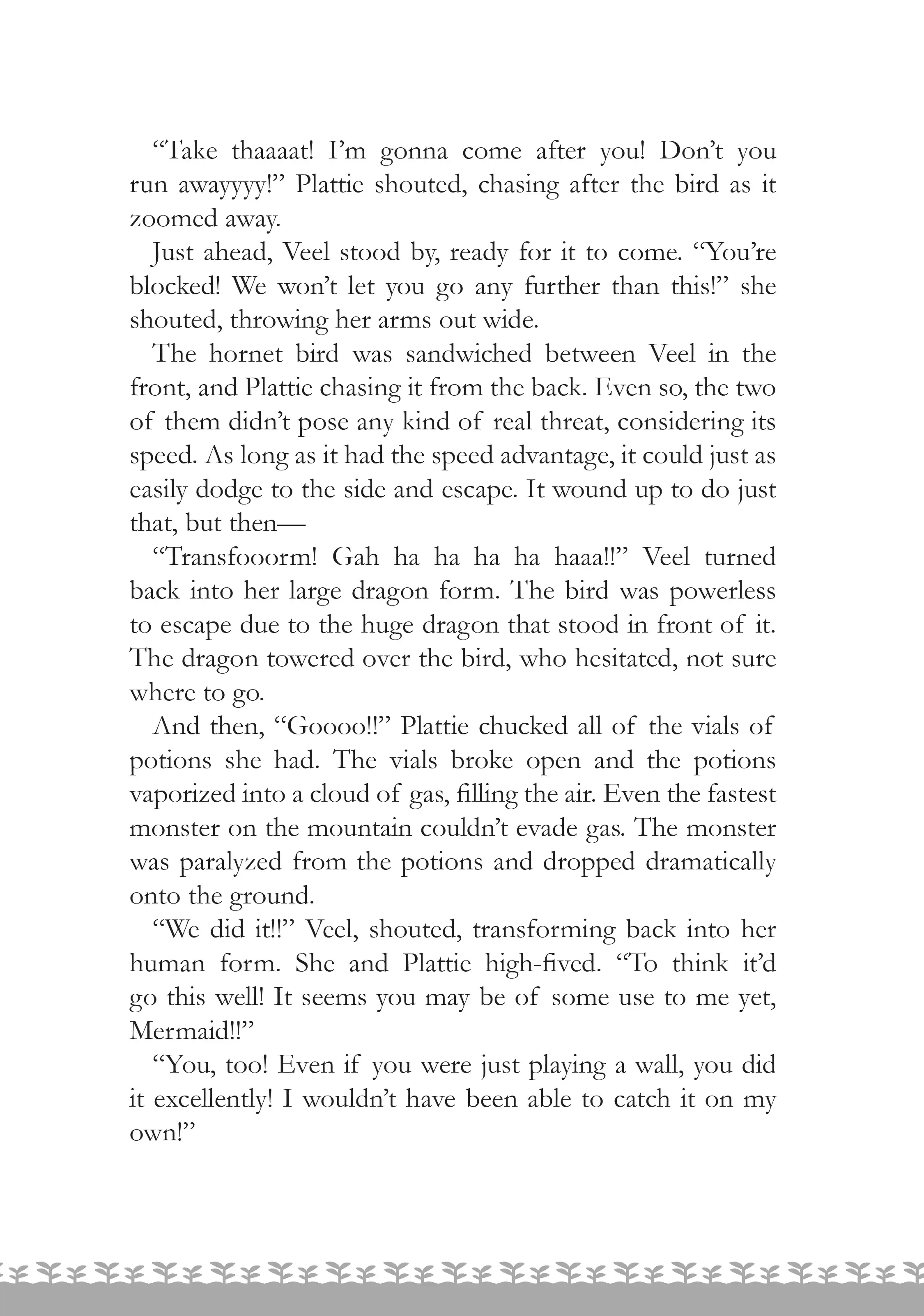 “Take thaaaat! I’m gonna come after you! Don’t you run awayyyy!” Plattie shouted, chasing after the bird as it zoomed away.

Just ahead, Veel stood by, ready for it to come. “You’re blocked! We won’t let you go any further than this!” she shouted, throwing her arms out wide.

The hornet bird was sandwiched between Veel in the front, and Plattie chasing it from the back. Even so, the two of them didn’t pose any kind of real threat, considering its speed. As long as it had the speed advantage, it could just as easily dodge to the side and escape. It wound up to do just that, but then—

“Transfooorm! Gah ha ha ha ha haaa!!” Veel turned back into her large dragon form. The bird was powerless to escape due to the huge dragon that stood in front of it. The dragon towered over the bird, who hesitated, not sure where to go.

And then, “Goooo!!” Plattie chucked all of the vials of potions she had. The vials broke open and the potions vaporized into a cloud of gas, filling the air. Even the fastest monster on the mountain couldn’t evade gas. The monster was paralyzed from the potions and dropped dramatically onto the ground.

“We did it!!” Veel, shouted, transforming back into her human form. She and Plattie high-fived. “To think it’d go this well! It seems you may be of some use to me yet, Mermaid!!”

“You, too! Even if you were just playing a wall, you did it excellently! I wouldn’t have been able to catch it on my own!”